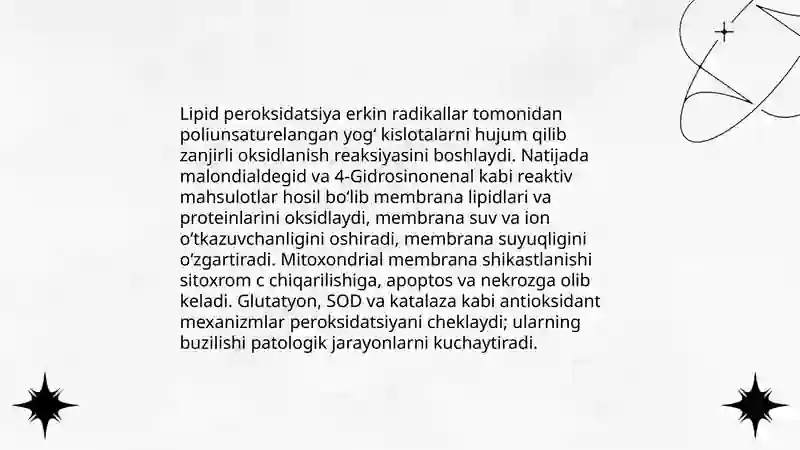 Lipid peroksidatsiya erkin radikallar tomonidan poliunsaturelangan yog‘ kislotalarni hujum qilib zanjirli oksidlanish reaksiyasini boshlaydi. Natijada malondialdegid va 4-Gidrosinonenal kabi reaktiv mahsulotlar hosil bo‘lib membrana lipidlari va proteinlarini oksidlaydi, membrana suv va ion o‘tkazuvchanligini oshiradi, membrana suyuqligini o‘zgartiradi. Mitoxondrial membrana shikastlanishi sitoxrom c chiqarilishiga, apoptos va nekrozga olib keladi. Glutatyon, SOD va katalaza kabi antioksidant mexanizmlar peroksidatsiyani cheklaydi; ularning buzilishi patologik jarayonlarni kuchaytiradi.